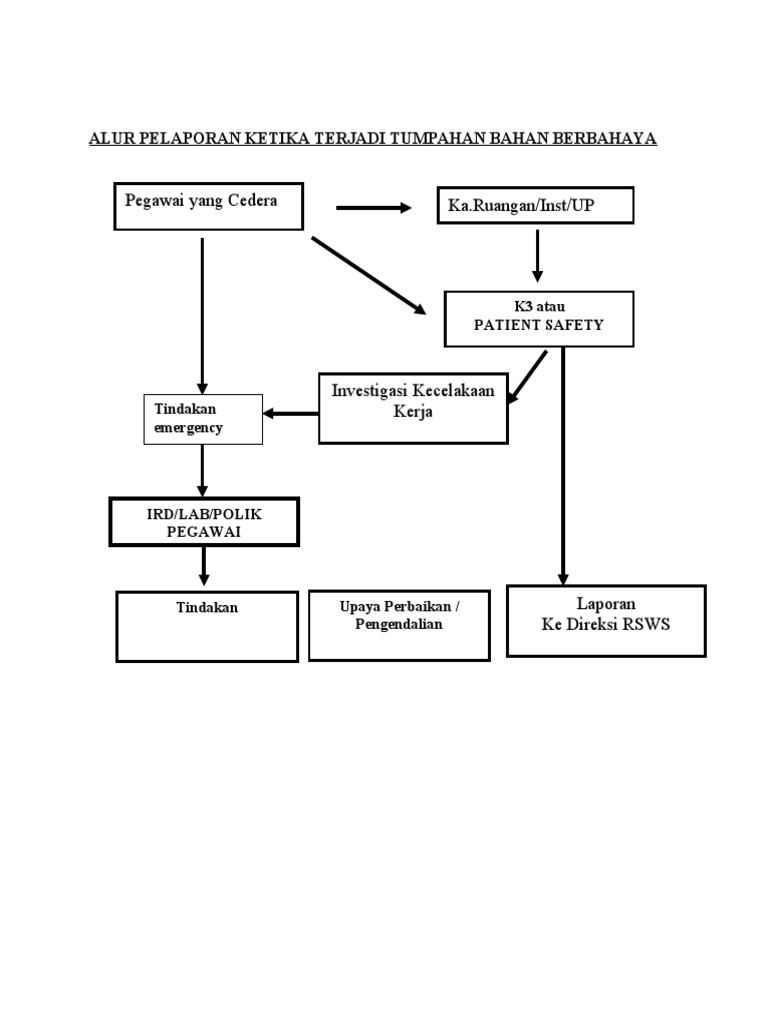 ALUR PELAPORAN KETIKA TERJADI TUMPAHAN BAHAN BERBAHAYA

Pegawai yang Cedera

Ka.Ruangan/Inst/UP

K3 atau
PATIENT SAFETY

Investigasi Kecelakaan Kerja

Tindakan emergency

IRD/LAB/POLIK PEGAWAI

Tindakan

Upaya Perbaikan / Pengendalian

Laporan
Ke Direksi RSWS